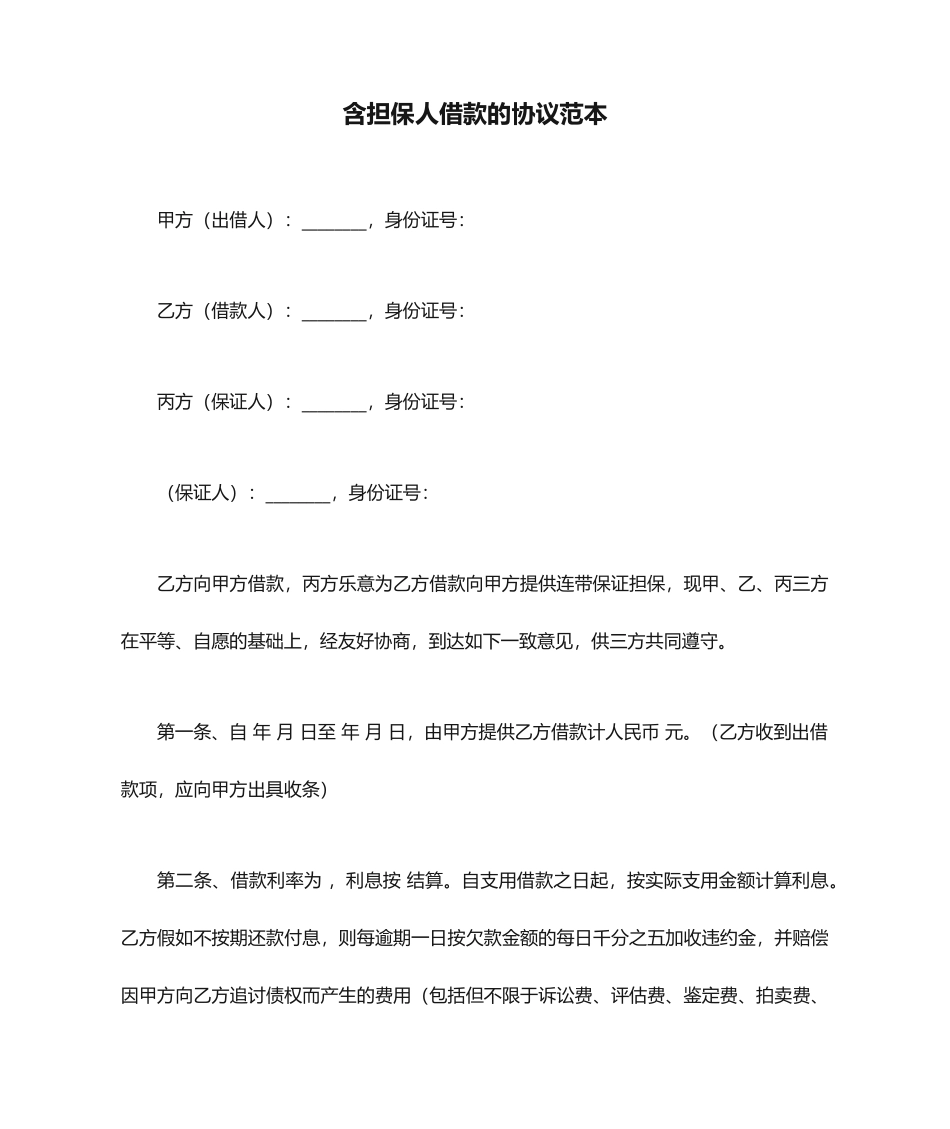 含担保人借款的协议范本

甲方（出借人）：_______，身份证号：

乙方（借款人）：_______，身份证号：

丙方（保证人）：_______，身份证号：

（保证人）：_______，身份证号：

乙方向甲方借款，丙方乐意为乙方借款向甲方提供连带保证担保，现甲、乙、丙三方在平等、自愿的基础上，经友好协商，到达如下一致意见，供三方共同遵守。

第一条、自 年 月 日至 年 月 日，由甲方提供乙方借款计人民币 元。（乙方收到出借款项，应向甲方出具收条）

第二条、借款利率为 ，利息按 结算。自支用借款之日起，按实际支用金额计算利息。乙方假如不按期还款付息，则每逾期一日按欠款金额的每日千分之五加收违约金，并赔偿因甲方向乙方追讨债权而产生的费用（包括但不限于诉讼费、评估费、鉴定费、拍卖费、